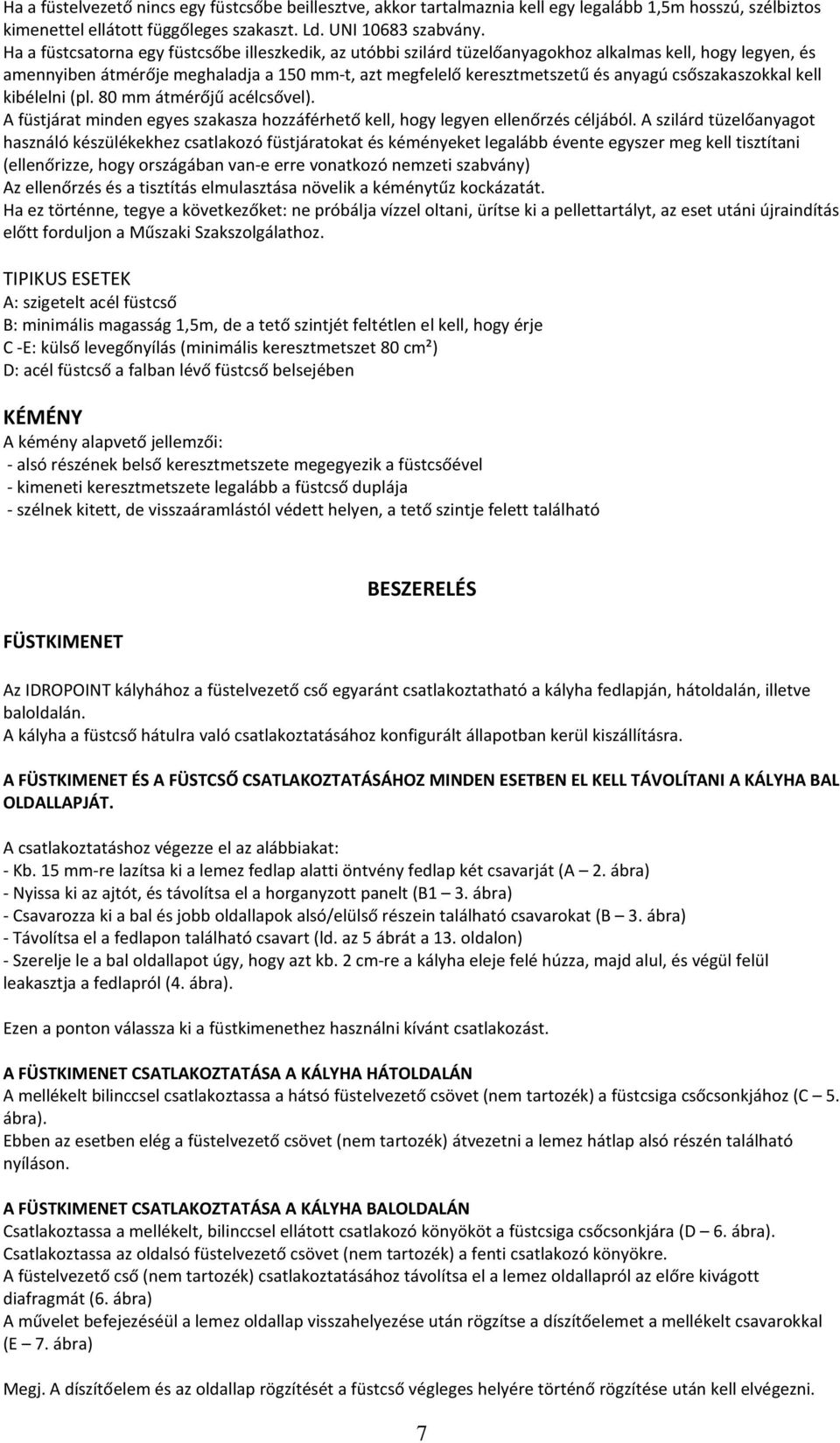 Ha a füstelvezető nincs egy füstcsőbe beillesztve, akkor tartalmaznia kell egy legalább 1,5m hosszú, szélbiztos kimenettel ellátott függőleges szakaszt. Ld. UNI 10683 szabvány.
Ha a füstcsatorna egy füstcsőbe illeszkedik, az utóbbi szilárd tüzelőanyagokhoz alkalmas kell, hogy legyen, és amennyiben átmérője meghaladja a 150 mm-t, azt megfelelő keresztmetszetű és anyagú csőszakaszokkal kell kibélelni (pl. 80 mm átmérőjű acélcsővel).
A füstjárat minden egyes szakasza hozzáférhető kell, hogy legyen ellenőrzés céljából. A szilárd tüzelőanyagot használó készülékekhez csatlakozó füstjáratokat és kéményeket legalább évente egyszer meg kell tisztítani (ellenőrizze, hogy országában van-e erre vonatkozó nemzeti szabvány)
Az ellenőrzés és a tisztítás elmulasztása növelik a kéménytűz kockázatát.
Ha ez történne, tegye a következőket: ne próbálja vízzel oltani, ürítse ki a pellettartályt, az eset utáni újraindítás előtt forduljon a Műszaki Szakszolgálathoz.

TIPIKUS ESETEK
A: szigetelt acél füstcső
B: minimális magasság 1,5m, de a tető szintjét feltétlen el kell, hogy érje
C -E: külső levegőnyílás (minimális keresztmetszet 80 cm²)
D: acél füstcső a falban lévő füstcső belsejében

KÉMÉNY
A kémény alapvető jellemzői:
- alsó részének belső keresztmetszete megegyezik a füstcsőével
- kimeneti keresztmetszete legalább a füstcső duplája
- szélnek kitett, de visszaáramlástól védett helyen, a tető szintje felett található

BESZERELÉS

FÜSTKIMENET

Az IDROPOINT kályhához a füstelvezető cső egyaránt csatlakoztatható a kályha fedlapján, hátoldalán, illetve baloldalán.
A kályha a füstcső hátulra való csatlakoztatásához konfigurált állapotban kerül kiszállításra.

A FÜSTKIMENET ÉS A FÜSTCSŐ CSATLAKOZTATÁSÁHOZ MINDEN ESETBEN EL KELL TÁVOLÍTANI A KÁLYHA BAL OLDALLAPJÁT.

A csatlakoztatáshoz végezze el az alábbiakat:
- Kb. 15 mm-re lazítsa ki a lemez fedlap alatti öntvény fedlap két csavarját (A – 2. ábra)
- Nyissa ki az ajtót, és távolítsa el a horganyzott panelt (B1 – 3. ábra)
- Csavarozza ki a bal és jobb oldallapok alsó/elülső részein található csavarokat (B – 3. ábra)
- Távolítsa el a fedlapon található csavart (ld. az 5 ábrát a 13. oldalon)
- Szerelje le a bal oldallapot úgy, hogy azt kb. 2 cm-re a kályha eleje felé húzza, majd alul, és végül felül leakasztja a fedlapról (4. ábra).

Ezen a ponton válassza ki a füstkimenethez használni kívánt csatlakozást.

A FÜSTKIMENET CSATLAKOZTATÁSA A KÁLYHA HÁTOLDALÁN
A mellékelt bilinccsel csatlakoztassa a hátsó füstelvezető csövet (nem tartozék) a füstcsiga csőcsonkjához (C – 5. ábra).
Ebben az esetben elég a füstelvezető csövet (nem tartozék) átvezetni a lemez hátlap alsó részén található nyíláson.

A FÜSTKIMENET CSATLAKOZTATÁSA A KÁLYHA BALOLDALÁN
Csatlakoztassa a mellékelt, bilinccsel ellátott csatlakozó könyököt a füstcsiga csőcsonkjára (D – 6. ábra).
Csatlakoztassa az oldalsó füstelvezető csövet (nem tartozék) a fenti csatlakozó könyökre.
A füstelvezető cső (nem tartozék) csatlakoztatásához távolítsa el a lemez oldallapról az előre kivágott diafragmát (6. ábra)
A művelet befejezéséül a lemez oldallap visszahelyezése után rögzítse a díszítőelemet a mellékelt csavarokkal (E – 7. ábra)

Megj. A díszítőelem és az oldallap rögzítését a füstcső végleges helyére történő rögzítése után kell elvégezni.

7